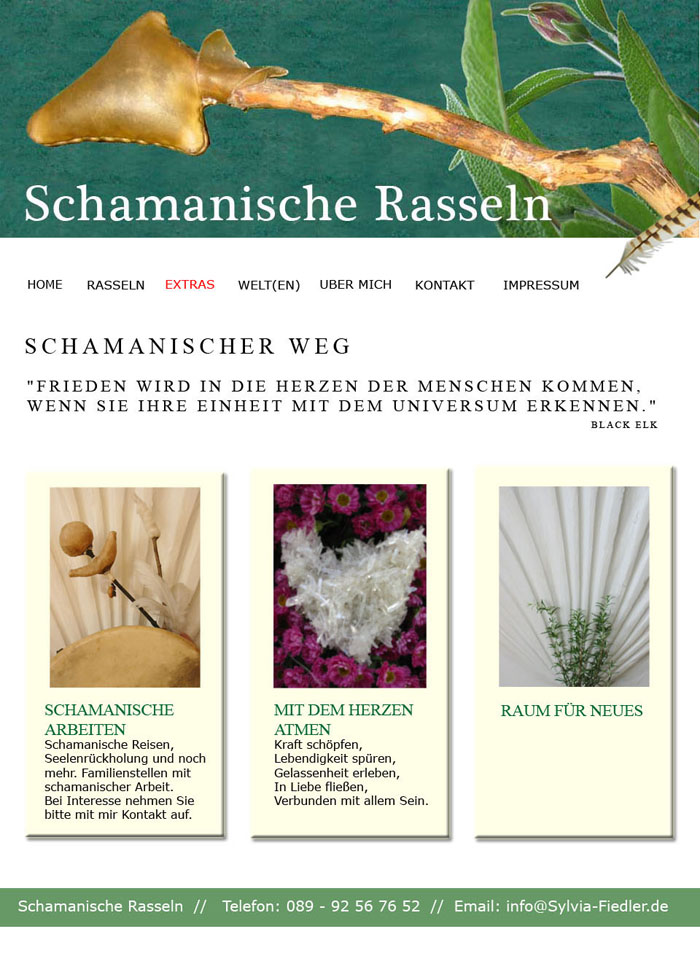 Schamanische Rasseln

HOME RASSELN EXTRAS WELT(EN) UBER MICH KONTAKT IMPRESSUM

SCHAMANISCHER WEG

"FRIEDEN WIRD IN DIE HERZEN DER MENSCHEN KOMMEN, WENN SIE IHRE EINHEIT MIT DEM UNIVERSUM ERKENNEN."
BLACK ELK

SCHAMANISCHE ARBEITEN
Schamanische Reisen, Seelenrückholung und noch mehr. Familienstellen mit schamanischer Arbeit.
Bei Interesse nehmen Sie bitte mit mir Kontakt auf.

MIT DEM HERZEN ATMEN
Kraft schöpfen,
Lebendigkeit spüren,
Gelassenheit erleben,
In Liebe fließen,
Verbunden mit allem Sein.

RAUM FÜR NEUES

Schamanische Rasseln // Telefon: 089 - 92 56 76 52 // Email: info@Sylvia-Fiedler.de